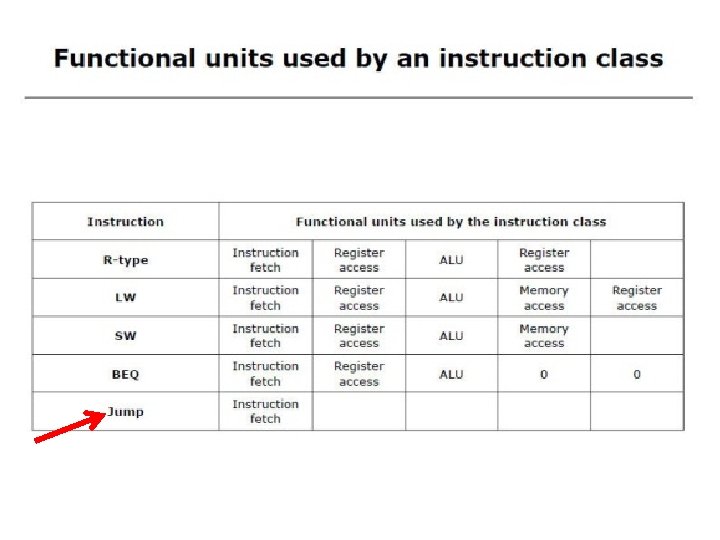 Functional units used by an instruction class

| Instruction | Functional units used by the instruction class | | | | |
|---|---|---|---|---|---|
| R-type | Instruction fetch | Register access | ALU | Register access | |
| LW | Instruction fetch | Register access | ALU | Memory access | Register access |
| SW | Instruction fetch | Register access | ALU | Memory access | |
| BEQ | Instruction fetch | Register access | ALU | 0 | 0 |
| Jump | Instruction fetch | | | | |